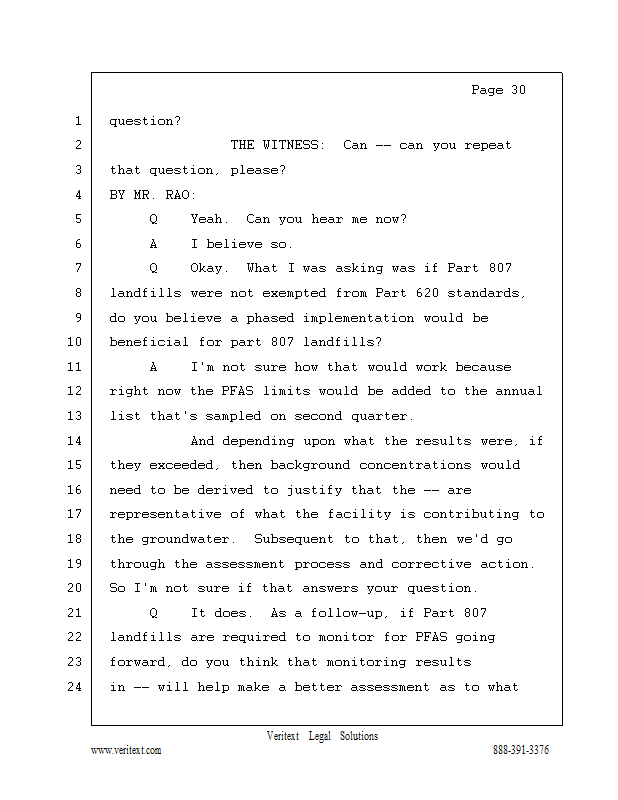 Page 30

1 question?

2 THE WITNESS: Can -- can you repeat

3 that question, please?

4 BY MR. RAO:

5 Q Yeah. Can you hear me now?

6 A I believe so.

7 Q Okay. What I was asking was if Part 807

8 landfills were not exempted from Part 620 standards,

9 do you believe a phased implementation would be

10 beneficial for part 807 landfills?

11 A I'm not sure how that would work because

12 right now the PFAS limits would be added to the annual

13 list that's sampled on second quarter.

14 And depending upon what the results were, if

15 they exceeded, then background concentrations would

16 need to be derived to justify that the -- are

17 representative of what the facility is contributing to

18 the groundwater. Subsequent to that, then we'd go

19 through the assessment process and corrective action.

20 So I'm not sure if that answers your question.

21 Q It does. As a follow-up, if Part 807

22 landfills are required to monitor for PFAS going

23 forward, do you think that monitoring results

24 in -- will help make a better assessment as to what

Veritext Legal Solutions

www.veritext.com 888-391-3376